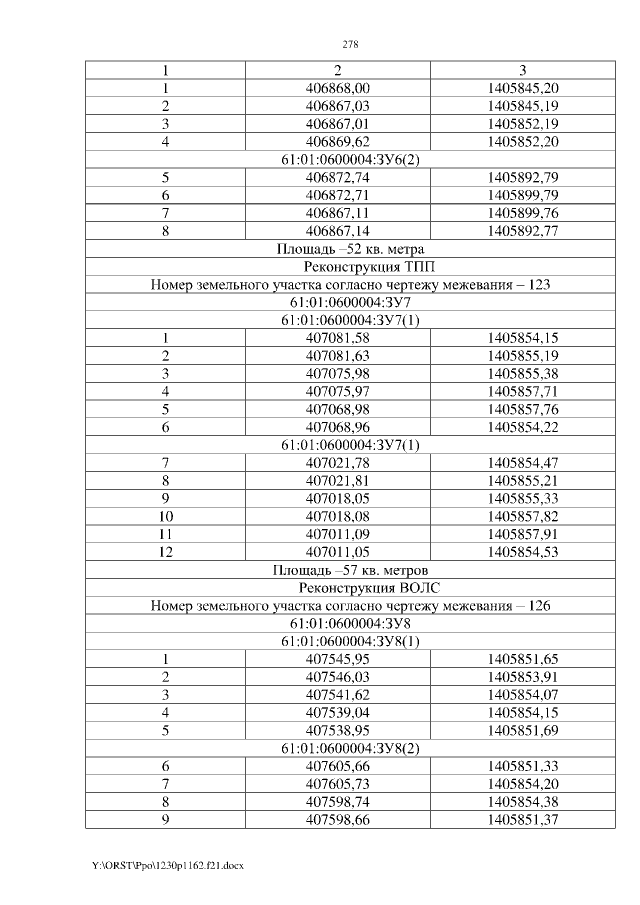 278

| 1 | 2 | 3 |
|---|---|---|
| 1 | 406868,00 | 1405845,20 |
| 2 | 406867,03 | 1405845,19 |
| 3 | 406867,01 | 1405852,19 |
| 4 | 406869,62 | 1405852,20 |
| 61:01:0600004:ЗУ6(2) | | |
| 5 | 406872,74 | 1405892,79 |
| 6 | 406872,71 | 1405899,79 |
| 7 | 406867,11 | 1405899,76 |
| 8 | 406867,14 | 1405892,77 |
| Площадь –52 кв. метра | | |
| Реконструкция ТПП | | |
| Номер земельного участка согласно чертежу межевания – 123 | | |
| 61:01:0600004:ЗУ7 | | |
| 61:01:0600004:ЗУ7(1) | | |
| 1 | 407081,58 | 1405854,15 |
| 2 | 407081,63 | 1405855,19 |
| 3 | 407075,98 | 1405855,38 |
| 4 | 407075,97 | 1405857,71 |
| 5 | 407068,98 | 1405857,76 |
| 6 | 407068,96 | 1405854,22 |
| 61:01:0600004:ЗУ7(1) | | |
| 7 | 407021,78 | 1405854,47 |
| 8 | 407021,81 | 1405855,21 |
| 9 | 407018,05 | 1405855,33 |
| 10 | 407018,08 | 1405857,82 |
| 11 | 407011,09 | 1405857,91 |
| 12 | 407011,05 | 1405854,53 |
| Площадь –57 кв. метров | | |
| Реконструкция ВОЛС | | |
| Номер земельного участка согласно чертежу межевания – 126 | | |
| 61:01:0600004:ЗУ8 | | |
| 61:01:0600004:ЗУ8(1) | | |
| 1 | 407545,95 | 1405851,65 |
| 2 | 407546,03 | 1405853,91 |
| 3 | 407541,62 | 1405854,07 |
| 4 | 407539,04 | 1405854,15 |
| 5 | 407538,95 | 1405851,69 |
| 61:01:0600004:ЗУ8(2) | | |
| 6 | 407605,66 | 1405851,33 |
| 7 | 407605,73 | 1405854,20 |
| 8 | 407598,74 | 1405854,38 |
| 9 | 407598,66 | 1405851,37 |

Y:\ORST\Ppo\1230p1162.f21.docx